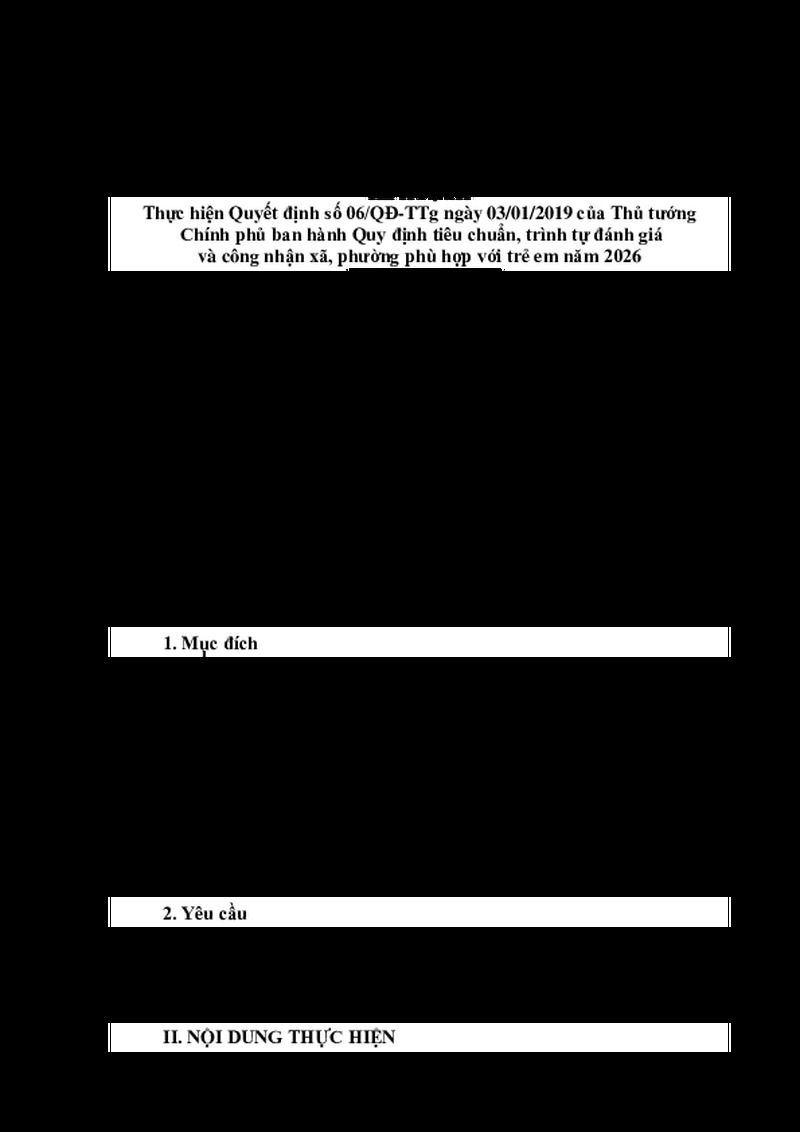 Thực hiện Quyết định số 06/QĐ-TTg ngày 03/01/2019 của Thủ tướng Chính phủ ban hành Quy định tiêu chuẩn, trình tự đánh giá và công nhận xã, phường phù hợp với trẻ em năm 2026

1. Mục đích

2. Yêu cầu

II. NỘI DUNG THỰC HIỆN